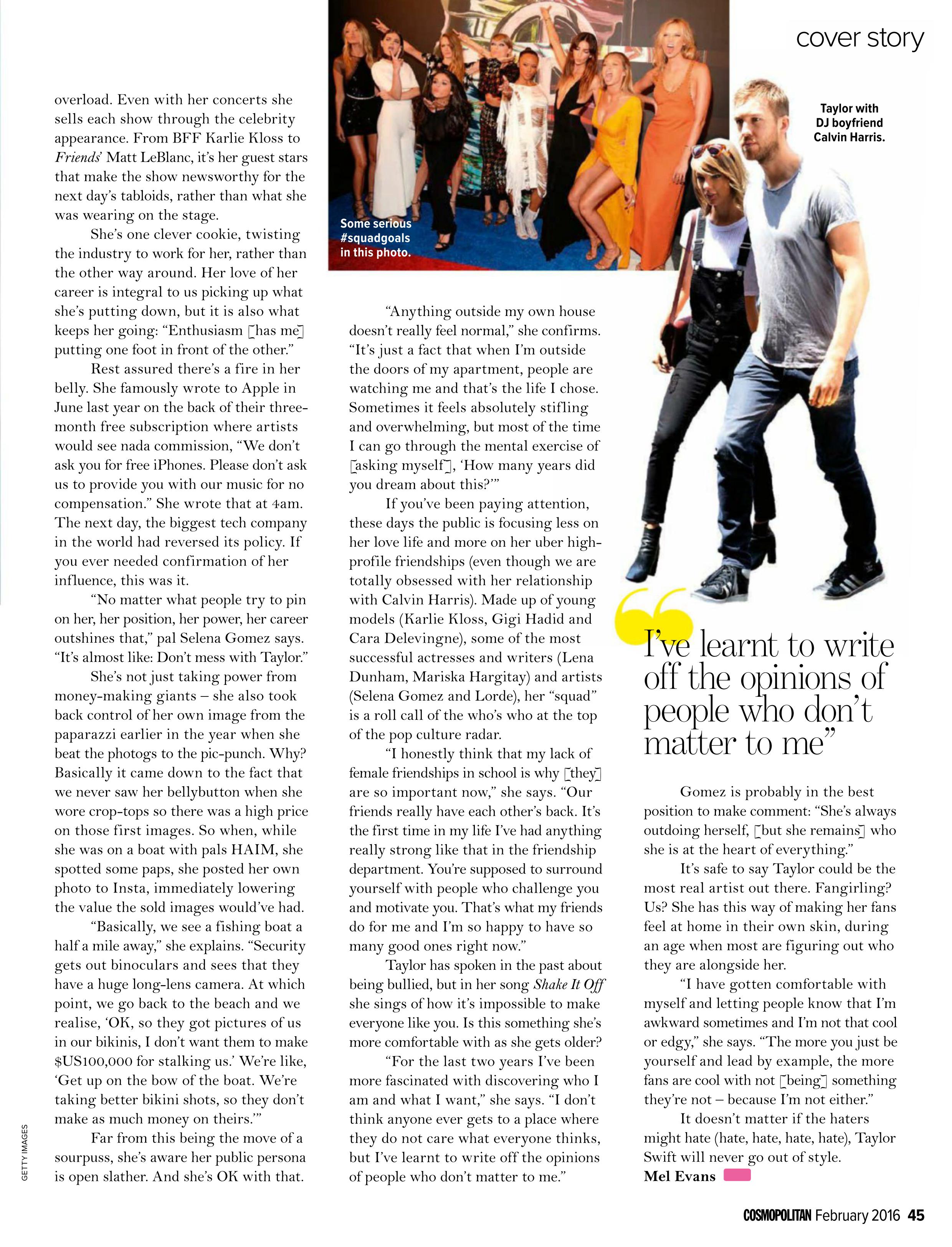 cover story

overload. Even with her concerts she sells each show through the celebrity appearance. From BFF Karlie Kloss to Friends' Matt LeBlanc, it's her guest stars that make the show newsworthy for the next day's tabloids, rather than what she was wearing on the stage.

She's one clever cookie, twisting the industry to work for her, rather than the other way around. Her love of her career is integral to us picking up what she's putting down, but it is also what keeps her going: "Enthusiasm [has me] putting one foot in front of the other."

Rest assured there's a fire in her belly. She famously wrote to Apple in June last year on the back of their three-month free subscription where artists would see nada commission, "We don't ask you for free iPhones. Please don't ask us to provide you with our music for no compensation." She wrote that at 4am. The next day, the biggest tech company in the world had reversed its policy. If you ever needed confirmation of her influence, this was it.

"No matter what people try to pin on her, her position, her power, her career outshines that," pal Selena Gomez says. "It's almost like: Don't mess with Taylor."

She's not just taking power from money-making giants – she also took back control of her own image from the paparazzi earlier in the year when she beat the photogs to the pic-punch. Why? Basically it came down to the fact that we never saw her bellybutton when she wore crop-tops so there was a high price on those first images. So when, while she was on a boat with pals HAIM, she spotted some paps, she posted her own photo to Insta, immediately lowering the value the sold images would've had.

"Basically, we see a fishing boat a half a mile away," she explains. "Security gets out binoculars and sees that they have a huge long-lens camera. At which point, we go back to the beach and we realise, 'OK, so they got pictures of us in our bikinis, I don't want them to make $US100,000 for stalking us.' We're like, 'Get up on the bow of the boat. We're taking better bikini shots, so they don't make as much money on theirs.'"

Far from this being the move of a sourpuss, she's aware her public persona is open slather. And she's OK with that.

Some serious #squadgoals in this photo.

"Anything outside my own house doesn't really feel normal," she confirms. "It's just a fact that when I'm outside the doors of my apartment, people are watching me and that's the life I chose. Sometimes it feels absolutely stifling and overwhelming, but most of the time I can go through the mental exercise of [asking myself], 'How many years did you dream about this?'"

If you've been paying attention, these days the public is focusing less on her love life and more on her uber high-profile friendships (even though we are totally obsessed with her relationship with Calvin Harris). Made up of young models (Karlie Kloss, Gigi Hadid and Cara Delevingne), some of the most successful actresses and writers (Lena Dunham, Mariska Hargitay) and artists (Selena Gomez and Lorde), her "squad" is a roll call of the who's who at the top of the pop culture radar.

"I honestly think that my lack of female friendships in school is why [they] are so important now," she says. "Our friends really have each other's back. It's the first time in my life I've had anything really strong like that in the friendship department. You're supposed to surround yourself with people who challenge you and motivate you. That's what my friends do for me and I'm so happy to have so many good ones right now."

Taylor has spoken in the past about being bullied, but in her song Shake It Off she sings of how it's impossible to make everyone like you. Is this something she's more comfortable with as she gets older?

"For the last two years I've been more fascinated with discovering who I am and what I want," she says. "I don't think anyone ever gets to a place where they do not care what everyone thinks, but I've learnt to write off the opinions of people who don't matter to me."

Taylor with DJ boyfriend Calvin Harris.

"I've learnt to write off the opinions of people who don't matter to me"

Gomez is probably in the best position to make comment: "She's always outdoing herself, [but she remains] who she is at the heart of everything."

It's safe to say Taylor could be the most real artist out there. Fangirling? Us? She has this way of making her fans feel at home in their own skin, during an age when most are figuring out who they are alongside her.

"I have gotten comfortable with myself and letting people know that I'm awkward sometimes and I'm not that cool or edgy," she says. "The more you just be yourself and lead by example, the more fans are cool with not [being] something they're not – because I'm not either."

It doesn't matter if the haters might hate (hate, hate, hate, hate), Taylor Swift will never go out of style.
Mel Evans

GETTY IMAGES

COSMOPOLITAN February 2016 45